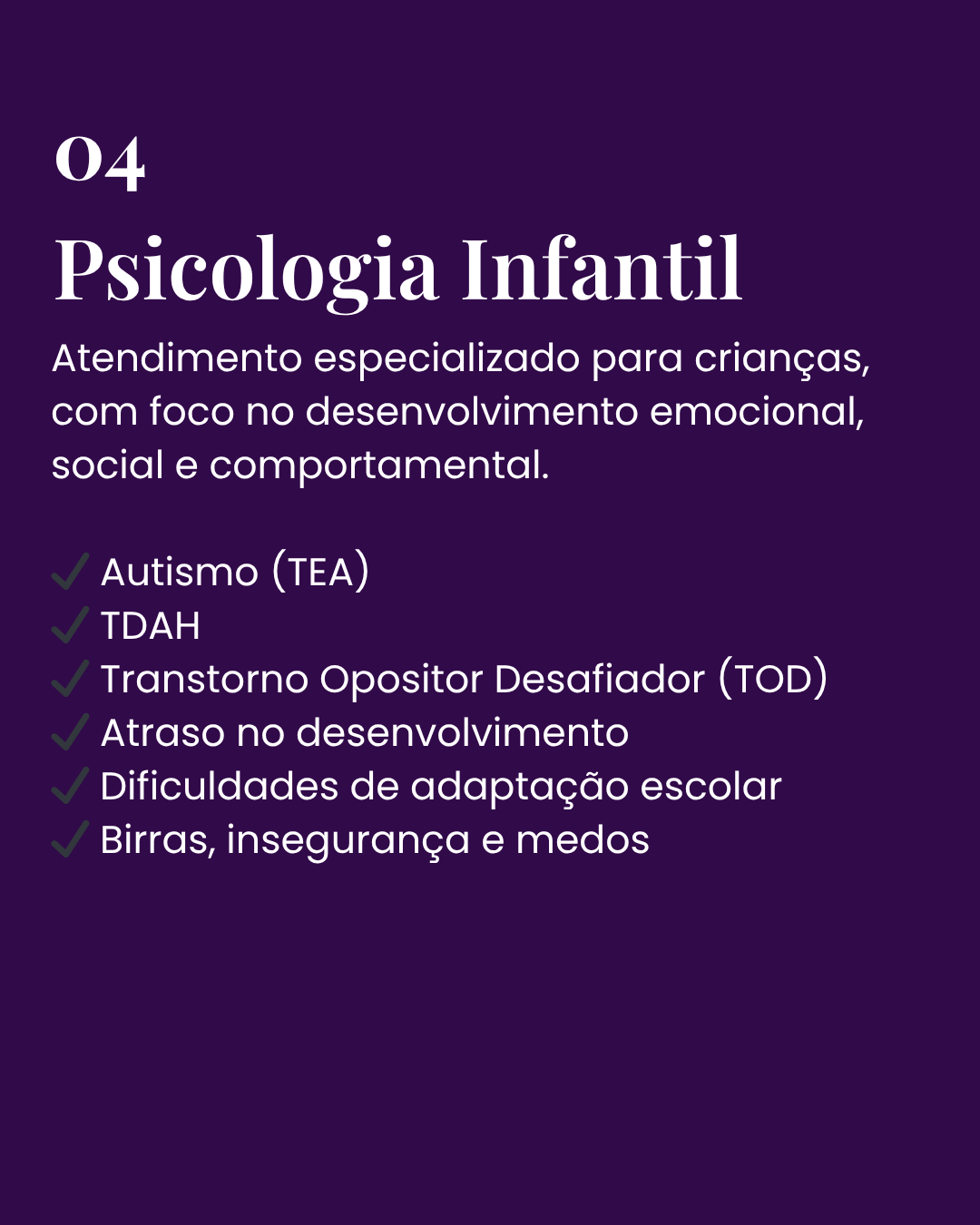 04
Psicologia Infantil

Atendimento especializado para crianças, com foco no desenvolvimento emocional, social e comportamental.

✓ Autismo (TEA)
✓ TDAH
✓ Transtorno Opositor Desafiador (TOD)
✓ Atraso no desenvolvimento
✓ Dificuldades de adaptação escolar
✓ Birras, insegurança e medos